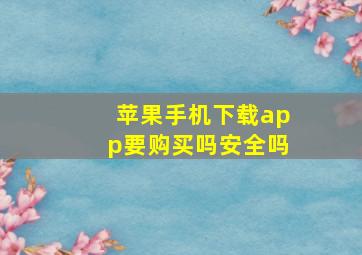 苹果手机下载app要购买吗安全吗